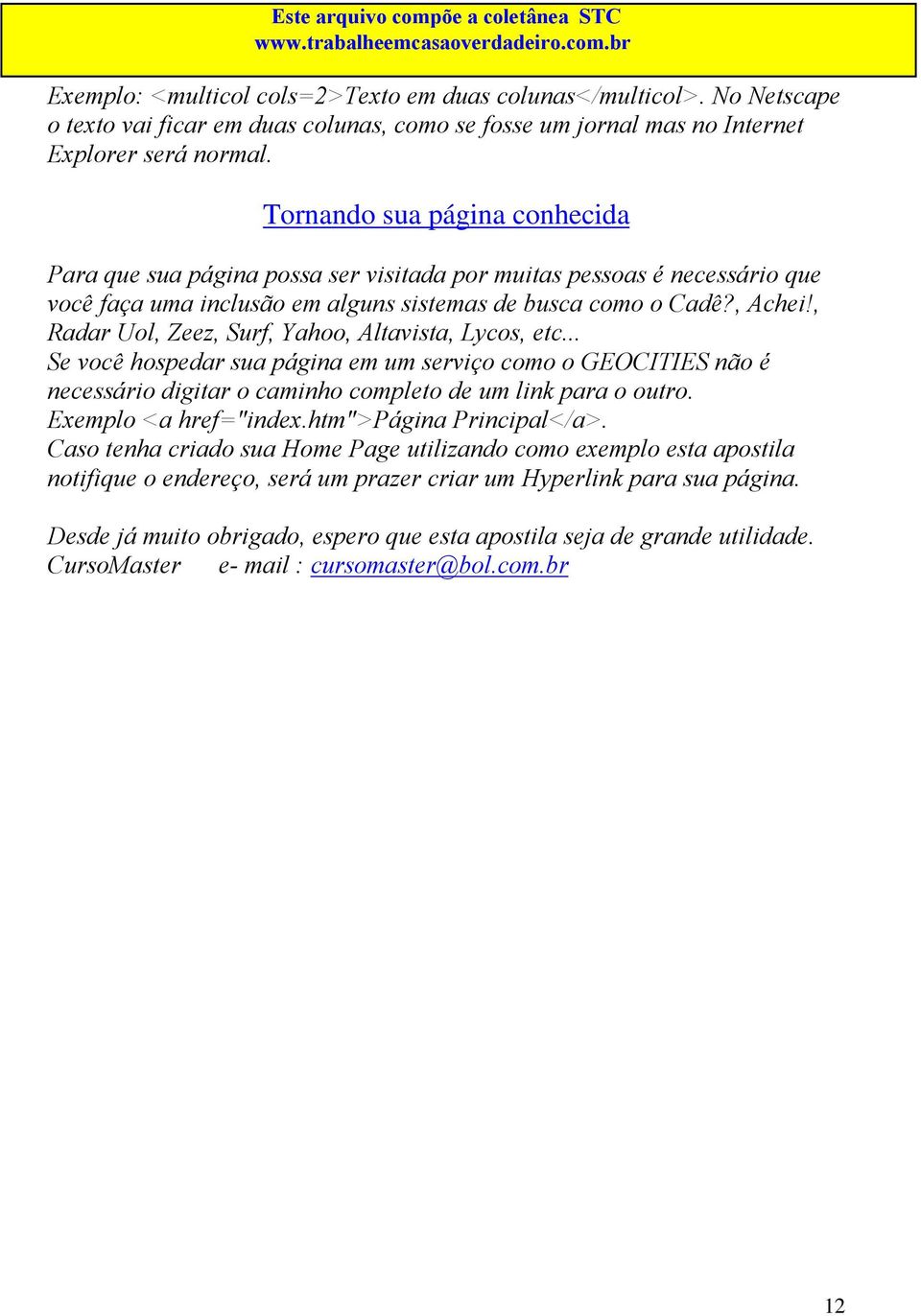 Este arquivo compõe a coletânea STC
www.trabalheemcasaoverdadeiro.com.br

Exemplo: <multicol cols=2>Texto em duas colunas</multicol>. No Netscape o texto vai ficar em duas colunas, como se fosse um jornal mas no Internet Explorer será normal.

Tornando sua página conhecida

Para que sua página possa ser visitada por muitas pessoas é necessário que você faça uma inclusão em alguns sistemas de busca como o Cadê?, Achei!, Radar Uol, Zeez, Surf, Yahoo, Altavista, Lycos, etc...
Se você hospedar sua página em um serviço como o GEOCITIES não é necessário digitar o caminho completo de um link para o outro.
Exemplo <a href="index.htm">Página Principal</a>.
Caso tenha criado sua Home Page utilizando como exemplo esta apostila notifique o endereço, será um prazer criar um Hyperlink para sua página.

Desde já muito obrigado, espero que esta apostila seja de grande utilidade.
CursoMaster e- mail : cursomaster@bol.com.br

12